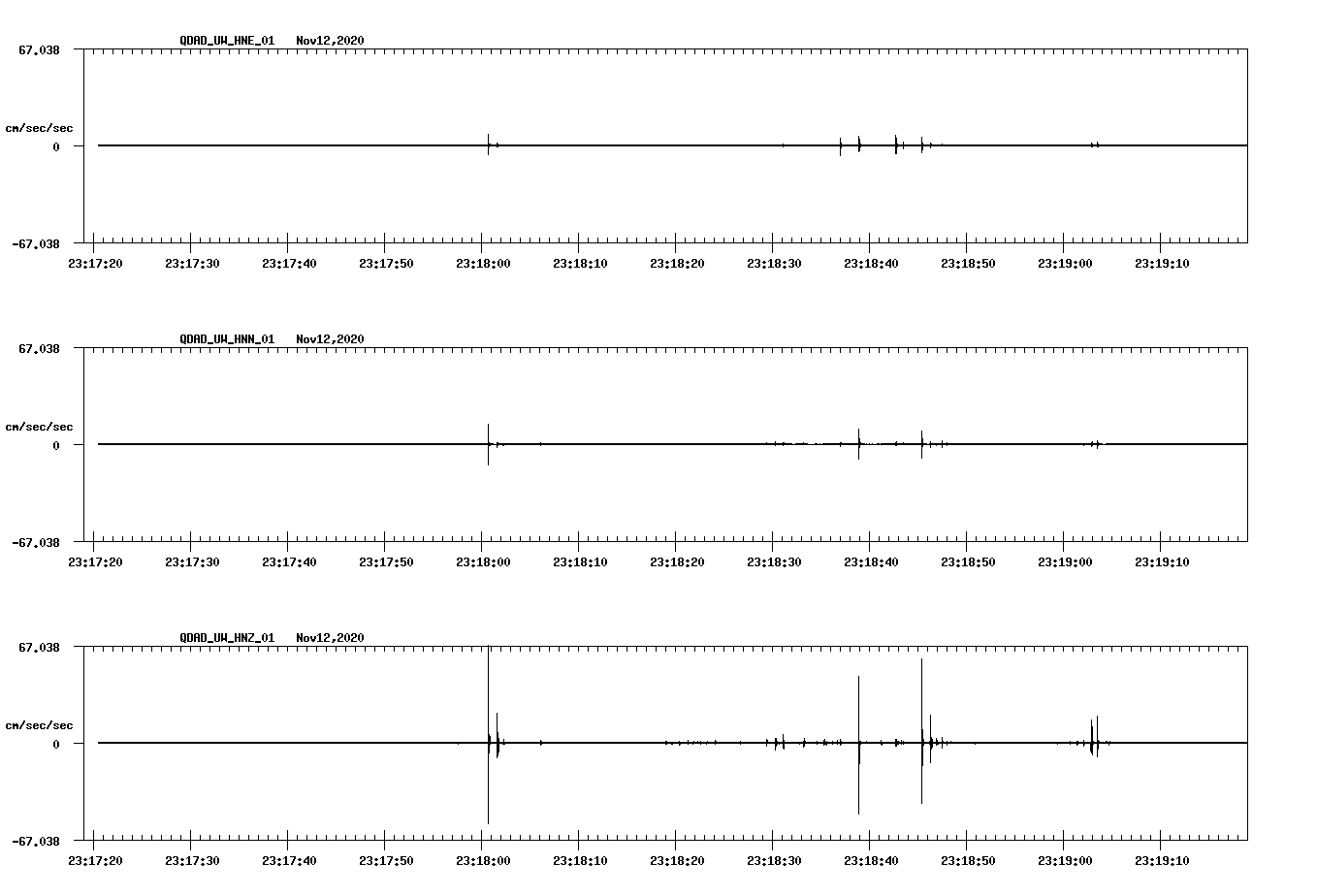 QDAD_UW_HNE_01 Nov12,2020

67.038

cm/sec/sec

0

-67.038

23:17:20 23:17:30 23:17:40 23:17:50 23:18:00 23:18:10 23:18:20 23:18:30 23:18:40 23:18:50 23:19:00 23:19:10

QDAD_UW_HNN_01 Nov12,2020

67.038

cm/sec/sec

0

-67.038

23:17:20 23:17:30 23:17:40 23:17:50 23:18:00 23:18:10 23:18:20 23:18:30 23:18:40 23:18:50 23:19:00 23:19:10

QDAD_UW_HNZ_01 Nov12,2020

67.038

cm/sec/sec

0

-67.038

23:17:20 23:17:30 23:17:40 23:17:50 23:18:00 23:18:10 23:18:20 23:18:30 23:18:40 23:18:50 23:19:00 23:19:10